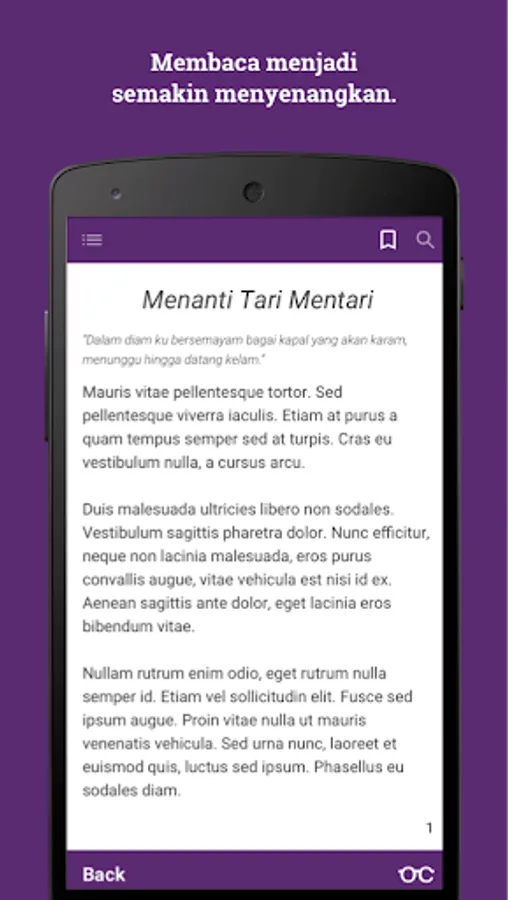 Membaca menjadi semakin menyenangkan.

Menanti Tari Mentari

"Dalam diam ku bersemayam bagai kapal yang akan karam, menunggu hingga datang kelam."

Mauris vitae pellentesque tortor. Sed pellentesque viverra iaculis. Etiam at purus a quam tempus semper sed at turpis. Cras eu vestibulum nulla, a cursus arcu.

Duis malesuada ultricies libero non sodales. Vestibulum sagittis pharetra dolor. Nunc efficitur, neque non lacinia malesuada, eros purus convallis augue, vitae vehicula est nisi id ex. Aenean sagittis ante dolor, eget lacinia eros bibendum vitae.

Nullam rutrum enim odio, eget rutrum nulla semper id. Etiam vel sollicitudin elit. Fusce sed ipsum augue. Proin vitae nulla ut mauris venenatis vehicula. Sed urna nunc, laoreet et euismod quis, luctus sed ipsum. Phasellus eu sodales diam.

1

Back